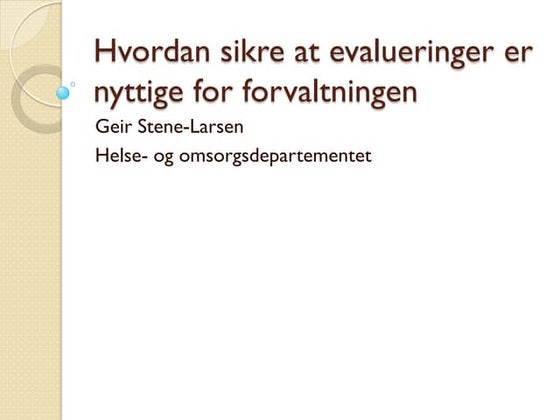 Hvordan sikre at evalueringer er nyttige for forvaltningen

Geir Stene-Larsen

Helse- og omsorgsdepartementet